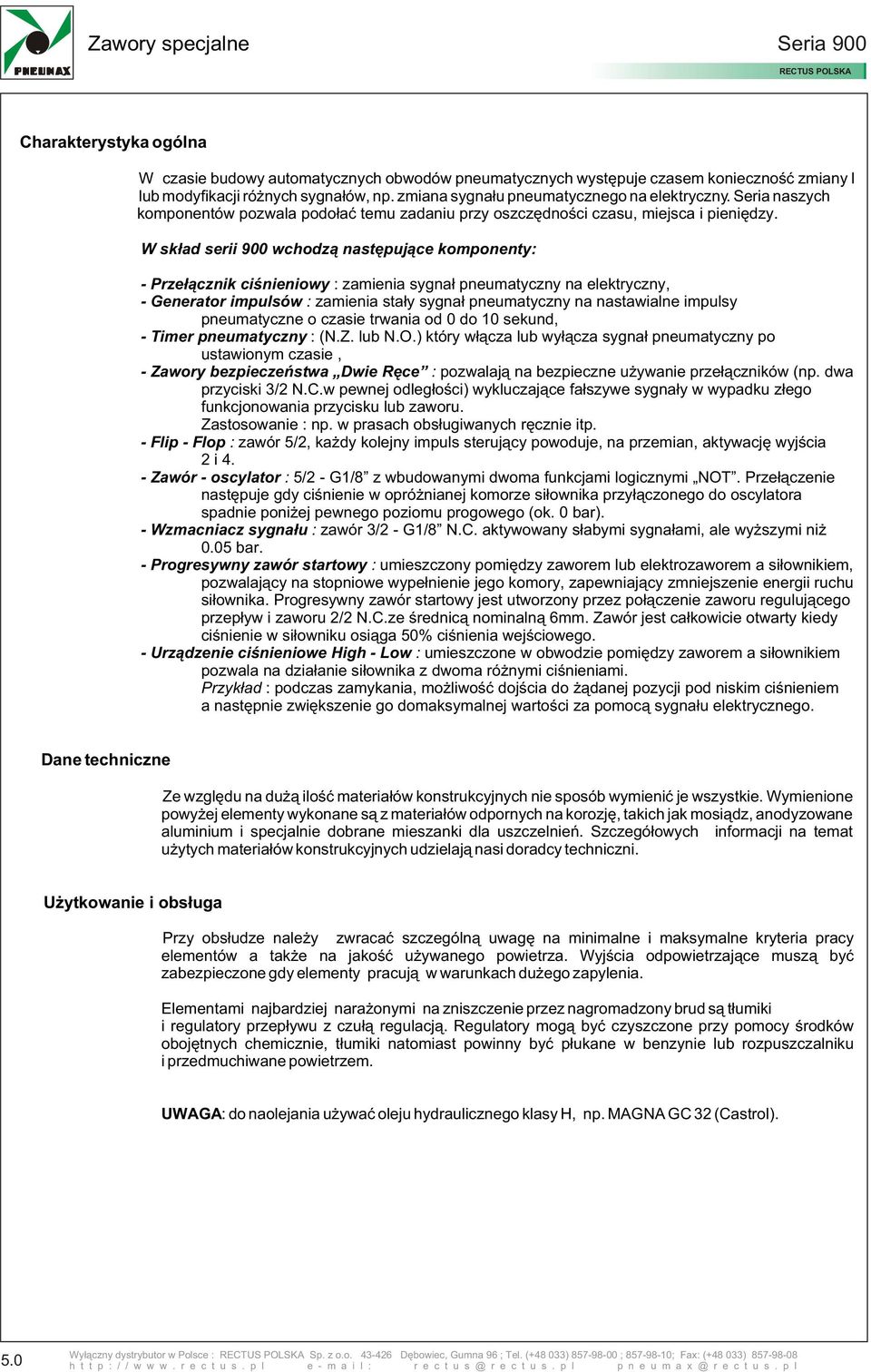 PNEUMAX

Zawory specjalne

Seria 900

RECTUS POLSKA

Charakterystyka ogólna

W czasie budowy automatycznych obwodów pneumatycznych występuje czasem konieczność zmiany l lub modyfikacji różnych sygnałów, np. zmiana sygnału pneumatycznego na elektryczny. Seria naszych komponentów pozwala podołać temu zadaniu przy oszczędności czasu, miejsca i pieniędzy.

W skład serii 900 wchodzą następujące komponenty:

- Przełącznik ciśnieniowy : zamienia sygnał pneumatyczny na elektryczny,
- Generator impulsów : zamienia stały sygnał pneumatyczny na nastawialne impulsy pneumatyczne o czasie trwania od 0 do 10 sekund,
- Timer pneumatyczny : (N.Z. lub N.O.) który włącza lub wyłącza sygnał pneumatyczny po ustawionym czasie ,
- Zawory bezpieczeństwa „Dwie Ręce” : pozwalają na bezpieczne używanie przełączników (np. dwa przyciski 3/2 N.C.w pewnej odległości) wykluczające fałszywe sygnały w wypadku złego funkcjonowania przycisku lub zaworu.
Zastosowanie : np. w prasach obsługiwanych ręcznie itp.
- Flip - Flop : zawór 5/2, każdy kolejny impuls sterujący powoduje, na przemian, aktywację wyjścia 2 i 4.
- Zawór - oscylator : 5/2 - G1/8” z wbudowanymi dwoma funkcjami logicznymi „NOT”. Przełączenie następuje gdy ciśnienie w opróżnianej komorze siłownika przyłączonego do oscylatora spadnie poniżej pewnego poziomu progowego (ok. 0 bar).
- Wzmacniacz sygnału : zawór 3/2 - G1/8” N.C. aktywowany słabymi sygnałami, ale wyższymi niż 0.05 bar.
- Progresywny zawór startowy : umieszczony pomiędzy zaworem lub elektrozaworem a siłownikiem, pozwalający na stopniowe wypełnienie jego komory, zapewniający zmniejszenie energii ruchu siłownika. Progresywny zawór startowy jest utworzony przez połączenie zaworu regulującego przepływ i zaworu 2/2 N.C.ze średnicą nominalną 6mm. Zawór jest całkowicie otwarty kiedy ciśnienie w siłowniku osiąga 50% ciśnienia wejściowego.
- Urządzenie ciśnieniowe High - Low : umieszczone w obwodzie pomiędzy zaworem a siłownikiem pozwala na działanie siłownika z dwoma różnymi ciśnieniami.
Przykład : podczas zamykania, możliwość dojścia do żądanej pozycji pod niskim ciśnieniem a następnie zwiększenie go domaksymalnej wartości za pomocą sygnału elektrycznego.

Dane techniczne

Ze względu na dużą ilość materiałów konstrukcyjnych nie sposób wymienić je wszystkie. Wymienione powyżej elementy wykonane są z materiałów odpornych na korozję, takich jak mosiądz, anodyzowane aluminium i specjalnie dobrane mieszanki dla uszczelnień. Szczegółowych informacji na temat użytych materiałów konstrukcyjnych udzielają nasi doradcy techniczni.

Użytkowanie i obsługa

Przy obsłudze należy zwracać szczególną uwagę na minimalne i maksymalne kryteria pracy elementów a także na jakość używanego powietrza. Wyjścia odpowietrzające muszą być zabezpieczone gdy elementy pracują w warunkach dużego zapylenia.

Elementami najbardziej narażonymi na zniszczenie przez nagromadzony brud są tłumiki i regulatory przepływu z czułą regulacją. Regulatory mogą być czyszczone przy pomocy środków obojętnych chemicznie, tłumiki natomiast powinny być płukane w benzynie lub rozpuszczalniku i przedmuchiwane powietrzem.

UWAGA: do naolejania używać oleju hydraulicznego klasy H, np. MAGNA GC 32 (Castrol).

5.0

Wyłączny dystrybutor w Polsce : RECTUS POLSKA Sp. z o.o. 43-426 Dębowiec, Gumna 96 ; Tel. (+48 033) 857-98-00 ; 857-98-10; Fax: (+48 033) 857-98-08
http://www.rectus.pl e-mail: rectus@rectus.pl pneumax@rectus.pl